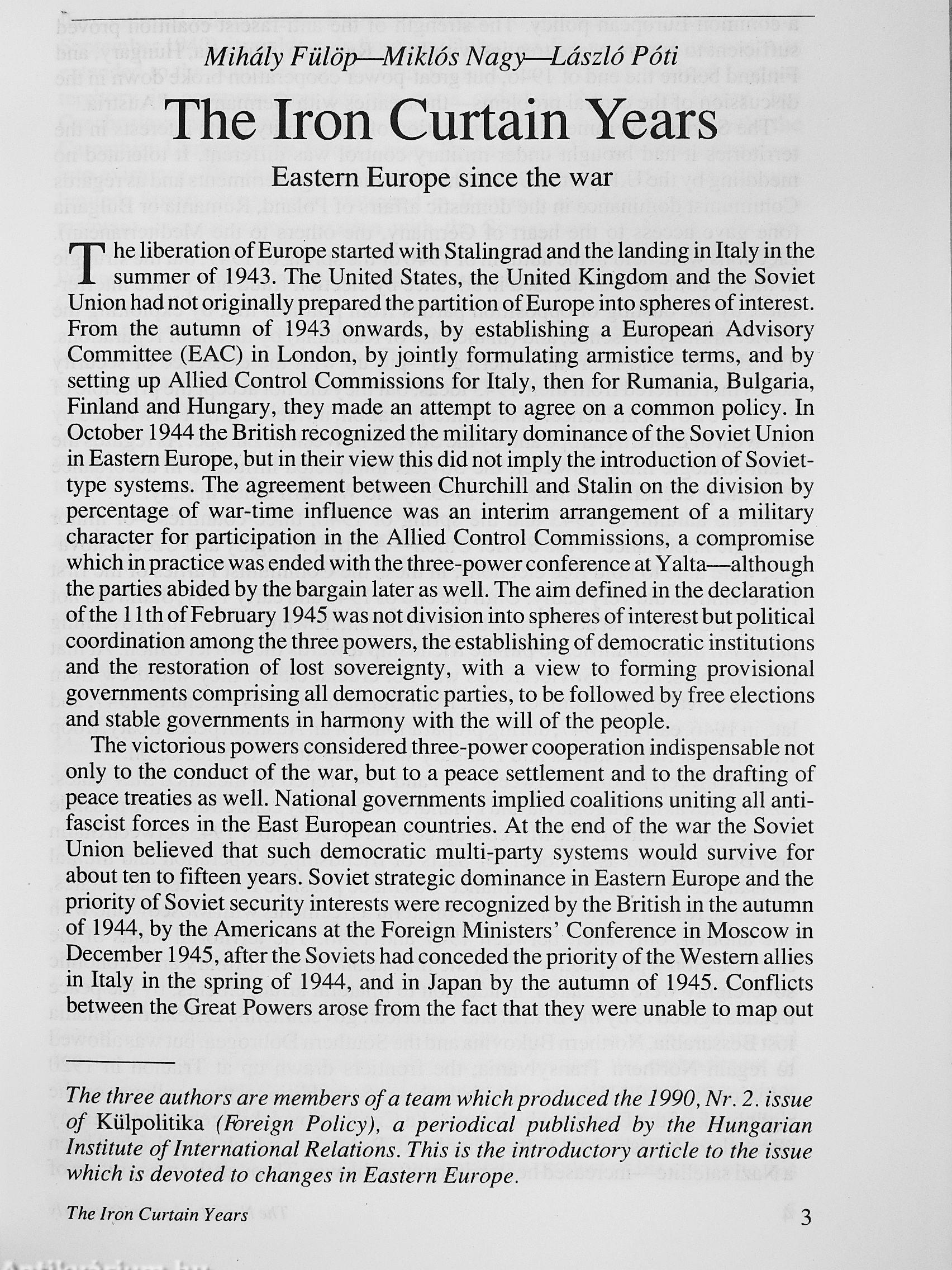 Mihály Fülöp—Miklós Nagy—László Póti

The Iron Curtain Years

Eastern Europe since the war

The liberation of Europe started with Stalingrad and the landing in Italy in the summer of 1943. The United States, the United Kingdom and the Soviet Union had not originally prepared the partition of Europe into spheres of interest. From the autumn of 1943 onwards, by establishing a European Advisory Committee (EAC) in London, by jointly formulating armistice terms, and by setting up Allied Control Commissions for Italy, then for Rumania, Bulgaria, Finland and Hungary, they made an attempt to agree on a common policy. In October 1944 the British recognized the military dominance of the Soviet Union in Eastern Europe, but in their view this did not imply the introduction of Soviet-type systems. The agreement between Churchill and Stalin on the division by percentage of war-time influence was an interim arrangement of a military character for participation in the Allied Control Commissions, a compromise which in practice was ended with the three-power conference at Yalta—although the parties abided by the bargain later as well. The aim defined in the declaration of the 11th of February 1945 was not division into spheres of interest but political coordination among the three powers, the establishing of democratic institutions and the restoration of lost sovereignty, with a view to forming provisional governments comprising all democratic parties, to be followed by free elections and stable governments in harmony with the will of the people.

The victorious powers considered three-power cooperation indispensable not only to the conduct of the war, but to a peace settlement and to the drafting of peace treaties as well. National governments implied coalitions uniting all anti-fascist forces in the East European countries. At the end of the war the Soviet Union believed that such democratic multi-party systems would survive for about ten to fifteen years. Soviet strategic dominance in Eastern Europe and the priority of Soviet security interests were recognized by the British in the autumn of 1944, by the Americans at the Foreign Ministers' Conference in Moscow in December 1945, after the Soviets had conceded the priority of the Western allies in Italy in the spring of 1944, and in Japan by the autumn of 1945. Conflicts between the Great Powers arose from the fact that they were unable to map out

The three authors are members of a team which produced the 1990, Nr. 2. issue of Külpolitika (Foreign Policy), a periodical published by the Hungarian Institute of International Relations. This is the introductory article to the issue which is devoted to changes in Eastern Europe.

The Iron Curtain Years 3